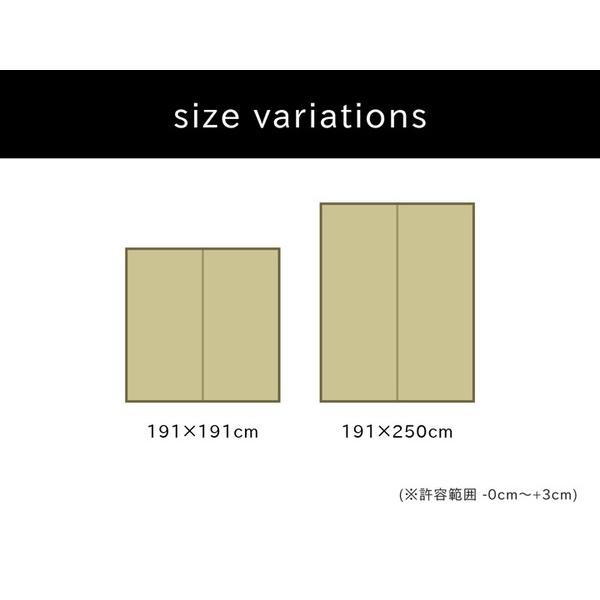 size variations

191×191cm

191×250cm

(※許容範囲 -0cm〜+3cm)